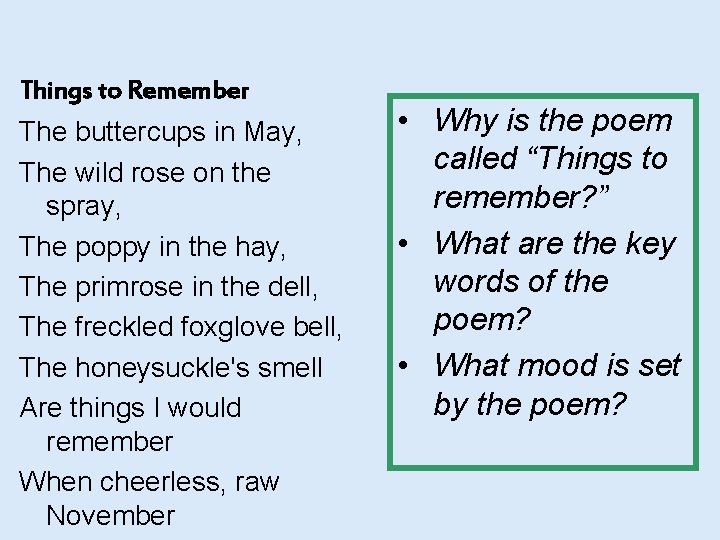 Things to Remember

The buttercups in May,

The wild rose on the spray,

The poppy in the hay,

The primrose in the dell,

The freckled foxglove bell,

The honeysuckle's smell

Are things I would remember

When cheerless, raw November

• Why is the poem called "Things to remember?"
• What are the key words of the poem?
• What mood is set by the poem?